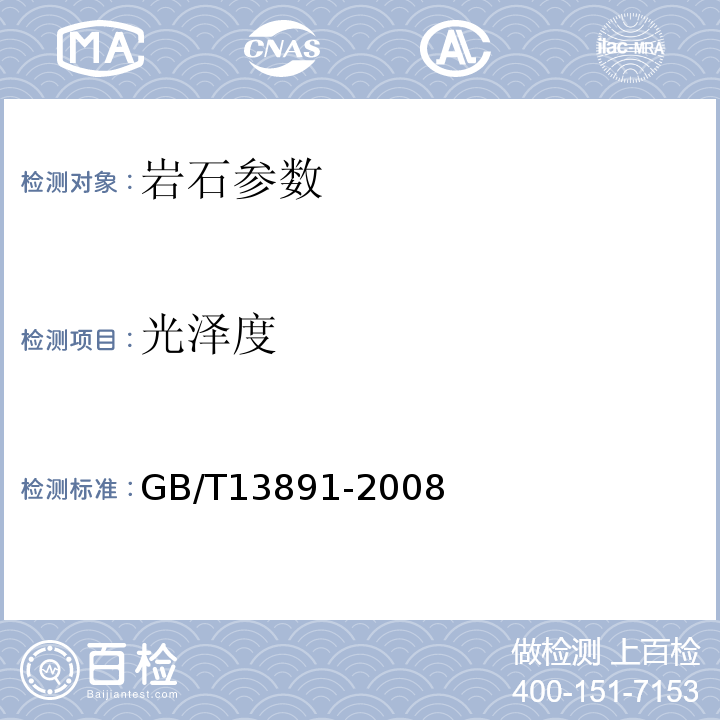 MA CNAS AL ilac-MRA

检测对象：岩石参数

检测项目：光泽度

检测标准：GB/T13891-2008

百检
Baijiantest.com

做检测 上百检
400-151-7153